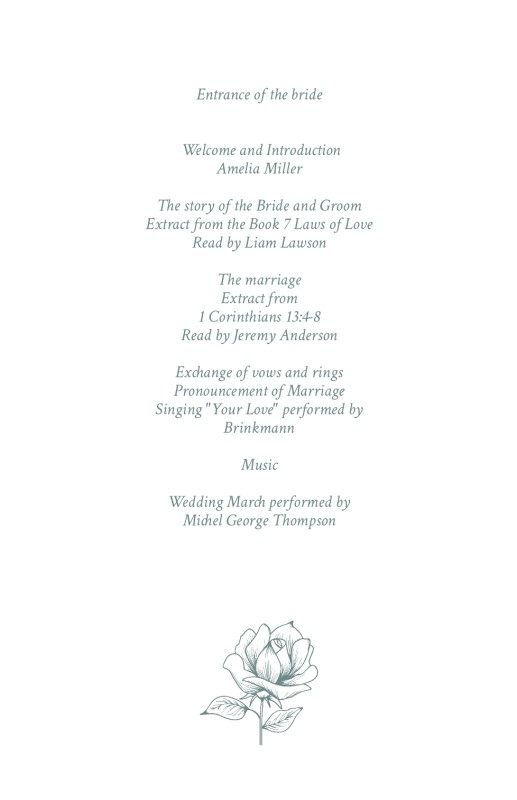 Entrance of the bride

Welcome and Introduction
Amelia Miller

The story of the Bride and Groom
Extract from the Book 7 Laws of Love
Read by Liam Lawson

The marriage
Extract from
1 Corinthians 13:4-8
Read by Jeremy Anderson

Exchange of vows and rings
Pronouncement of Marriage
Singing "Your Love" performed by
Brinkmann

Music

Wedding March performed by
Michel George Thompson